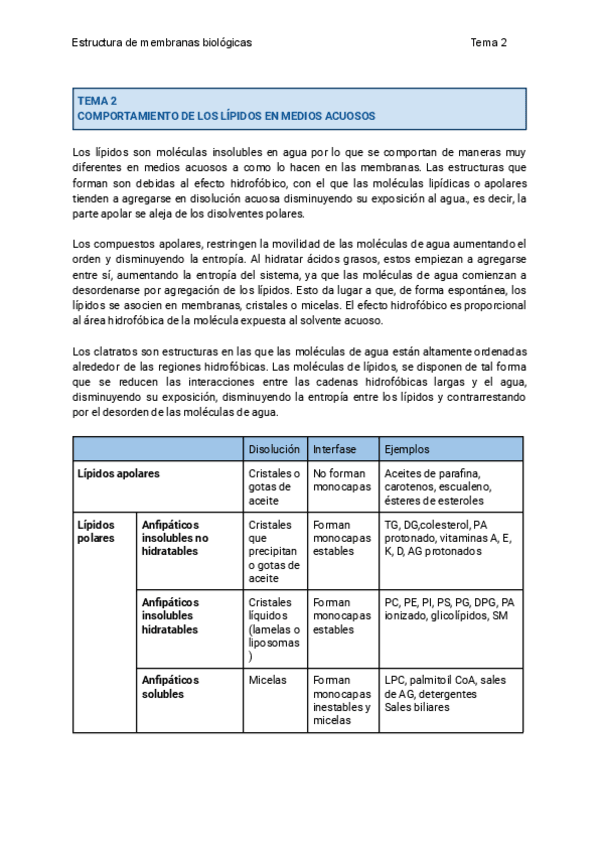 Estructura de membranas biológicas Tema 2

TEMA 2
COMPORTAMIENTO DE LOS LÍPIDOS EN MEDIOS ACUOSOS

Los lípidos son moléculas insolubles en agua por lo que se comportan de maneras muy diferentes en medios acuosos a como lo hacen en las membranas. Las estructuras que forman son debidas al efecto hidrofóbico, con el que las moléculas lipídicas o apolares tienden a agregarse en disolución acuosa disminuyendo su exposición al agua., es decir, la parte apolar se aleja de los disolventes polares.

Los compuestos apolares, restringen la movilidad de las moléculas de agua aumentando el orden y disminuyendo la entropía. Al hidratar ácidos grasos, estos empiezan a agregarse entre sí, aumentando la entropía del sistema, ya que las moléculas de agua comienzan a desordenarse por agregación de los lípidos. Esto da lugar a que, de forma espontánea, los lípidos se asocien en membranas, cristales o micelas. El efecto hidrofóbico es proporcional al área hidrofóbica de la molécula expuesta al solvente acuoso.

Los clatratos son estructuras en las que las moléculas de agua están altamente ordenadas alrededor de las regiones hidrofóbicas. Las moléculas de lípidos, se disponen de tal forma que se reducen las interacciones entre las cadenas hidrofóbicas largas y el agua, disminuyendo su exposición, disminuyendo la entropía entre los lípidos y contrarrestando por el desorden de las moléculas de agua.

| | | Disolución | Interfase | Ejemplos |
|---|---|---|---|---|
| Lípidos apolares | | Cristales o gotas de aceite | No forman monocapas | Aceites de parafina, carotenos, escualeno, ésteres de esteroles |
| Lípidos polares | Anfipáticos insolubles no hidratables | Cristales que precipitan o gotas de aceite | Forman monocapas estables | TG, DG,colesterol, PA protonado, vitaminas A, E, K, D, AG protonados |
| | Anfipáticos insolubles hidratables | Cristales líquidos (lamelas o liposomas ) | Forman monocapas estables | PC, PE, PI, PS, PG, DPG, PA ionizado, glicolípidos, SM |
| | Anfipáticos solubles | Micelas | Forman monocapas inestables y micelas | LPC, palmitoil CoA, sales de AG, detergentes Sales biliares |